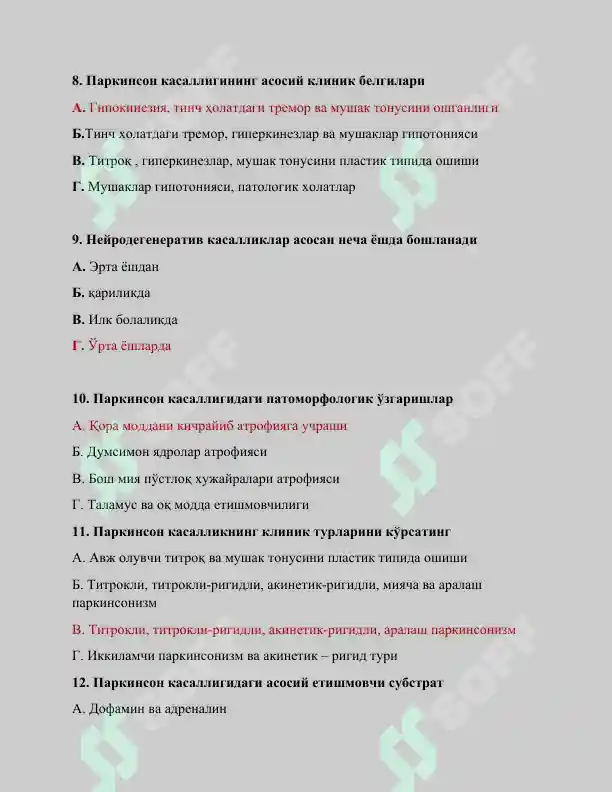 8. Паркинсон касаллигининг асосий клиник белгилари

А. Гипокинезия, тинч ҳолатдаги тремор ва мушак тонусини ошганлиги

Б.Тинч холатдаги тремор, гиперкинезлар ва мушаклар гипотонияси

В. Титроқ , гиперкинезлар, мушак тонусини пластик типида ошиши

Г. Мушаклар гипотонияси, патологик холатлар

9. Нейродегенератив касалликлар асосан неча ёшда бошланади

А. Эрта ёшдан

Б. қариликда

В. Илк болаликда

Г. Ўрта ёшларда

10. Паркинсон касаллигидаги патоморфологик ўзгаришлар

А. Қора моддани кичрайиб атрофияга учраши

Б. Думсимон ядролар атрофияси

В. Бош мия пўстлоқ хужайралари атрофияси

Г. Таламус ва оқ модда етишмовчилиги

11. Паркинсон касалликнинг клиник турларини кўрсатинг

А. Авж олувчи титроқ ва мушак тонусини пластик типида ошиши

Б. Титрокли, титрокли-ригидли, акинетик-ригидли, мияча ва аралаш паркинсонизм

В. Титрокли, титрокли-ригидли, акинетик-ригидли, аралаш паркинсонизм

Г. Иккиламчи паркинсонизм ва акинетик – ригид тури

12. Паркинсон касаллигидаги асосий етишмовчи субстрат

А. Дофамин ва адреналин

SOFF